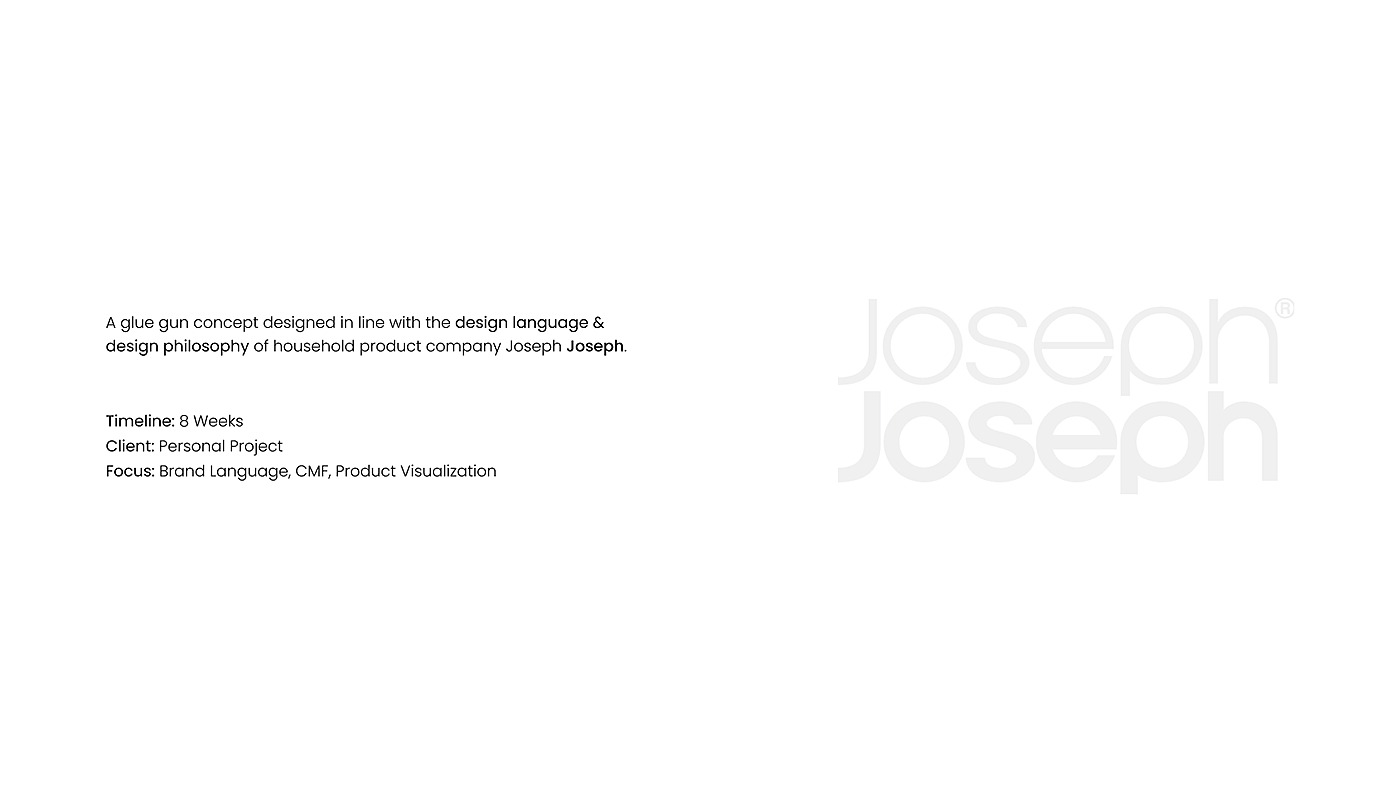 A glue gun concept designed in line with the design language & design philosophy of household product company Joseph Joseph.

Timeline: 8 Weeks
Client: Personal Project
Focus: Brand Language, CMF, Product Visualization

Joseph®
Joseph